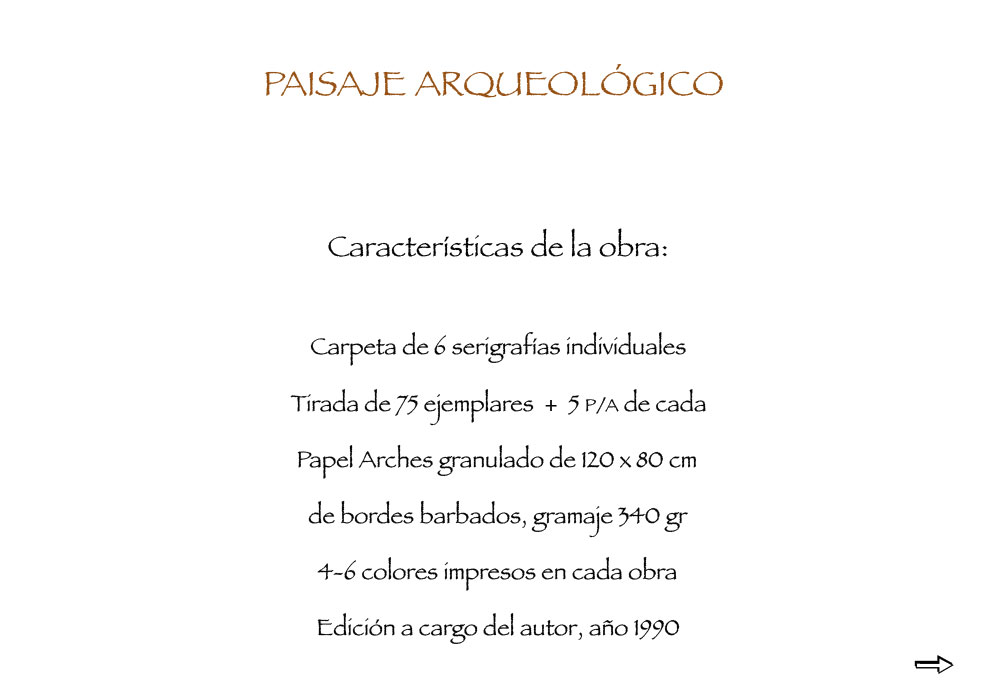 PAISAJE ARQUEOLÓGICO

Características de la obra:

Carpeta de 6 serigrafías individuales

Tirada de 75 ejemplares + 5 P/A de cada

Papel Arches granulado de 120 x 80 cm

de bordes barbados, gramaje 340 gr

4-6 colores impresos en cada obra

Edición a cargo del autor, año 1990